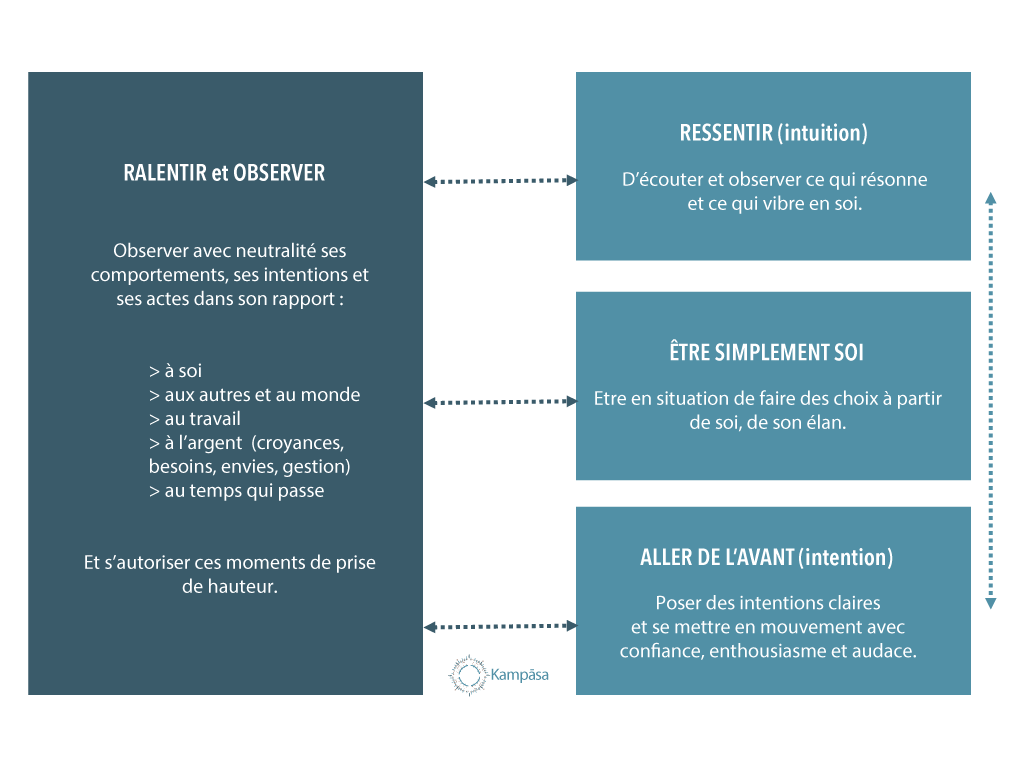 RALENTIR et OBSERVER

Observer avec neutralité ses comportements, ses intentions et ses actes dans son rapport :

> à soi
> aux autres et au monde
> au travail
> à l'argent (croyances, besoins, envies, gestion)
> au temps qui passe

Et s'autoriser ces moments de prise de hauteur.

RESSENTIR (intuition)

D'écouter et observer ce qui résonne et ce qui vibre en soi.

ÊTRE SIMPLEMENT SOI

Etre en situation de faire des choix à partir de soi, de son élan.

ALLER DE L'AVANT (intention)

Poser des intentions claires et se mettre en mouvement avec confiance, enthousiasme et audace.

Kampāsa